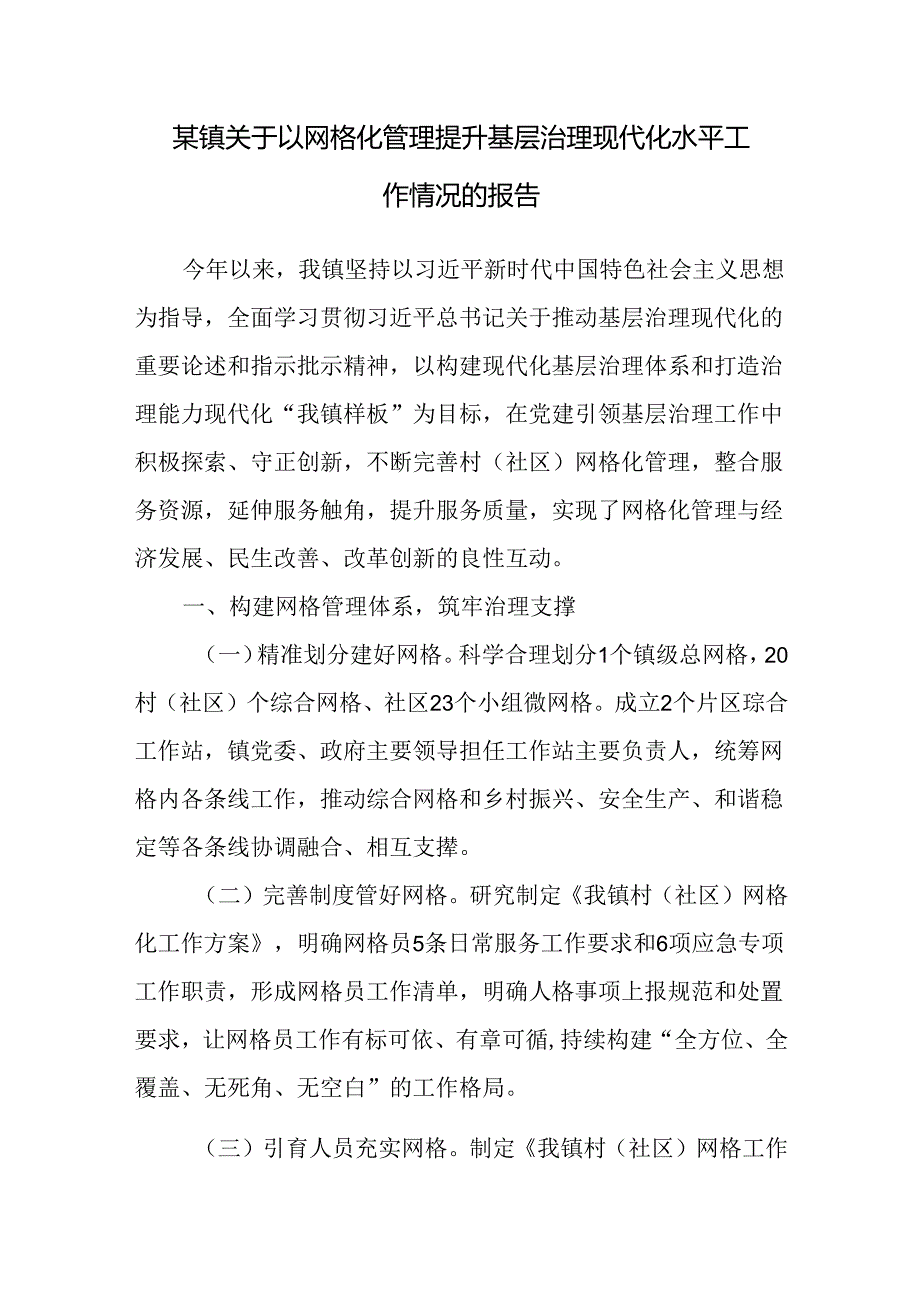 某镇关于以网格化管理提升基层治理现代化水平工作情况的报告

今年以来，我镇坚持以习近平新时代中国特色社会主义思想为指导，全面学习贯彻习近平总书记关于推动基层治理现代化的重要论述和指示批示精神，以构建现代化基层治理体系和打造治理能力现代化“我镇样板”为目标，在党建引领基层治理工作中积极探索、守正创新，不断完善村（社区）网格化管理，整合服务资源，延伸服务触角，提升服务质量，实现了网格化管理与经济发展、民生改善、改革创新的良性互动。

一、构建网格管理体系，筑牢治理支撑

（一）精准划分建好网格。科学合理划分1个镇级总网格，20村（社区）个综合网格、社区23个小组微网格。成立2个片区琮合工作站，镇党委、政府主要领导担任工作站主要负责人，统筹网格内各条线工作，推动综合网格和乡村振兴、安全生产、和谐稳定等各条线协调融合、相互支撑。

（二）完善制度管好网格。研究制定《我镇村（社区）网格化工作方案》，明确网格员5条日常服务工作要求和6项应急专项工作职责，形成网格员工作清单，明确人格事项上报规范和处置要求，让网格员工作有标可依、有章可循,持续构建“全方位、全覆盖、无死角、无空白”的工作格局。

（三）引育人员充实网格。制定《我镇村（社区）网格工作